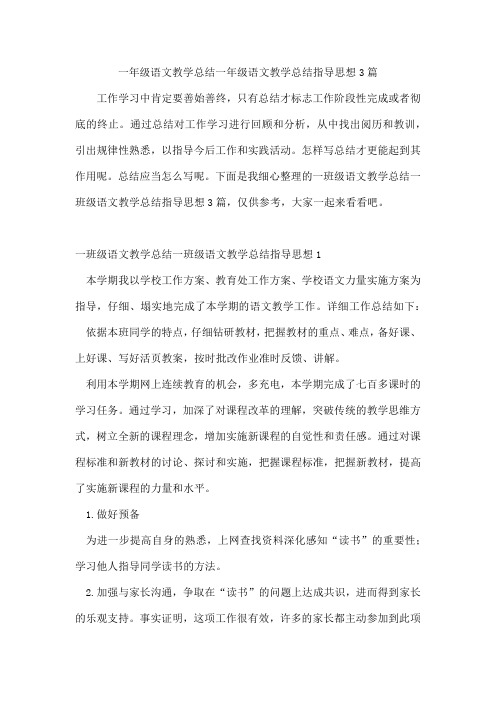 一年级语文教学总结一年级语文教学总结指导思想3篇

工作学习中肯定要善始善终，只有总结才标志工作阶段性完成或者彻底的终止。通过总结对工作学习进行回顾和分析，从中找出阅历和教训，引出规律性熟悉，以指导今后工作和实践活动。怎样写总结才更能起到其作用呢。总结应当怎么写呢。下面是我细心整理的一班级语文教学总结一班级语文教学总结指导思想3篇，仅供参考，大家一起来看看吧。

一班级语文教学总结一班级语文教学总结指导思想1

本学期我以学校工作方案、教育处工作方案、学校语文力量实施方案为指导，仔细、塌实地完成了本学期的语文教学工作。详细工作总结如下：

依据本班同学的特点，仔细钻研教材，把握教材的重点、难点，备好课、上好课、写好活页教案，按时批改作业准时反馈、讲解。

利用本学期网上连续教育的机会，多充电，本学期完成了七百多课时的学习任务。通过学习，加深了对课程改革的理解，突破传统的教学思维方式，树立全新的课程理念，增加实施新课程的自觉性和责任感。通过对课程标准和新教材的讨论、探讨和实施，把握课程标准，把握新教材，提高了实施新课程的力量和水平。

1.做好预备

为进一步提高自身的熟悉，上网查找资料深化感知“读书”的重要性；学习他人指导同学读书的方法。

2.加强与家长沟通，争取在“读书”的问题上达成共识，进而得到家长的乐观支持。事实证明，这项工作很有效，许多的家长都主动参加到此项